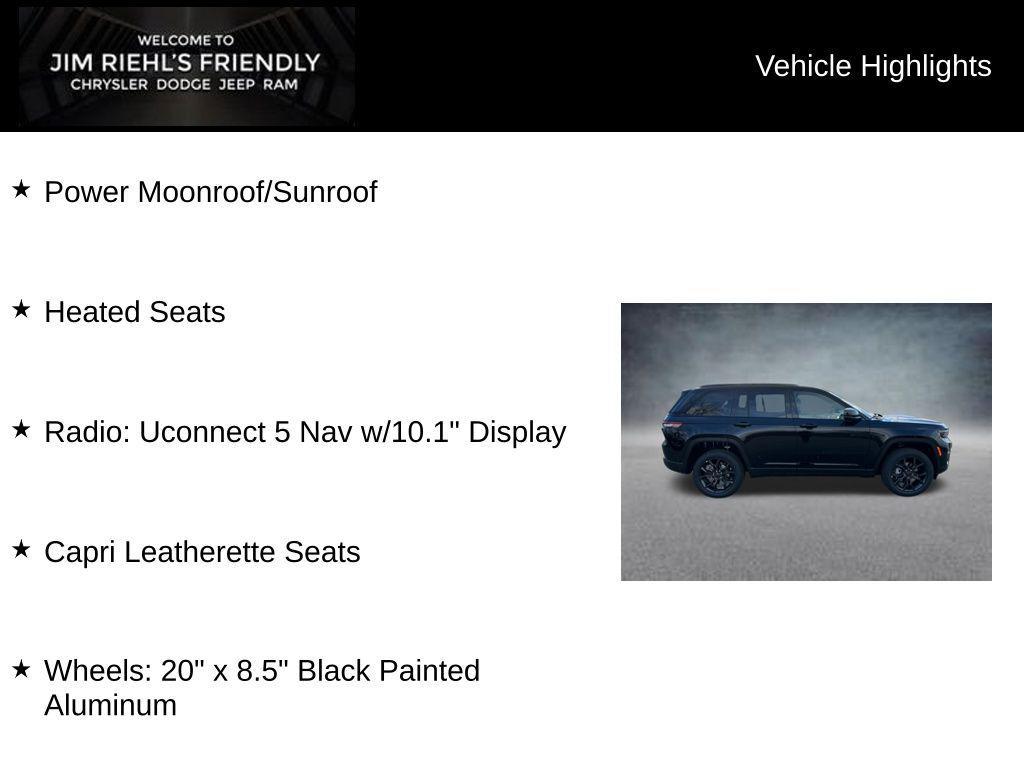 WELCOME TO
JIM RIEHL'S FRIENDLY
CHRYSLER DODGE JEEP RAM

Vehicle Highlights

★ Power Moonroof/Sunroof

★ Heated Seats

★ Radio: Uconnect 5 Nav w/10.1" Display

★ Capri Leatherette Seats

★ Wheels: 20" x 8.5" Black Painted Aluminum